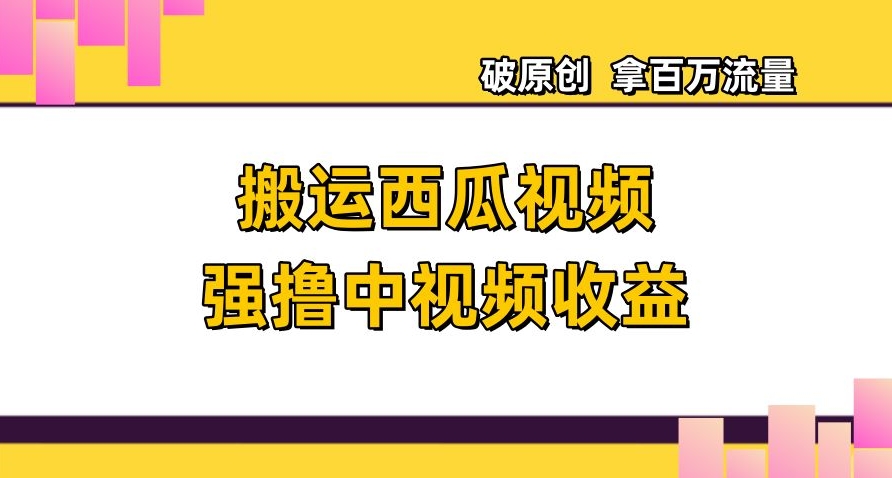 破原创 拿百万流量

搬运西瓜视频
强撸中视频收益